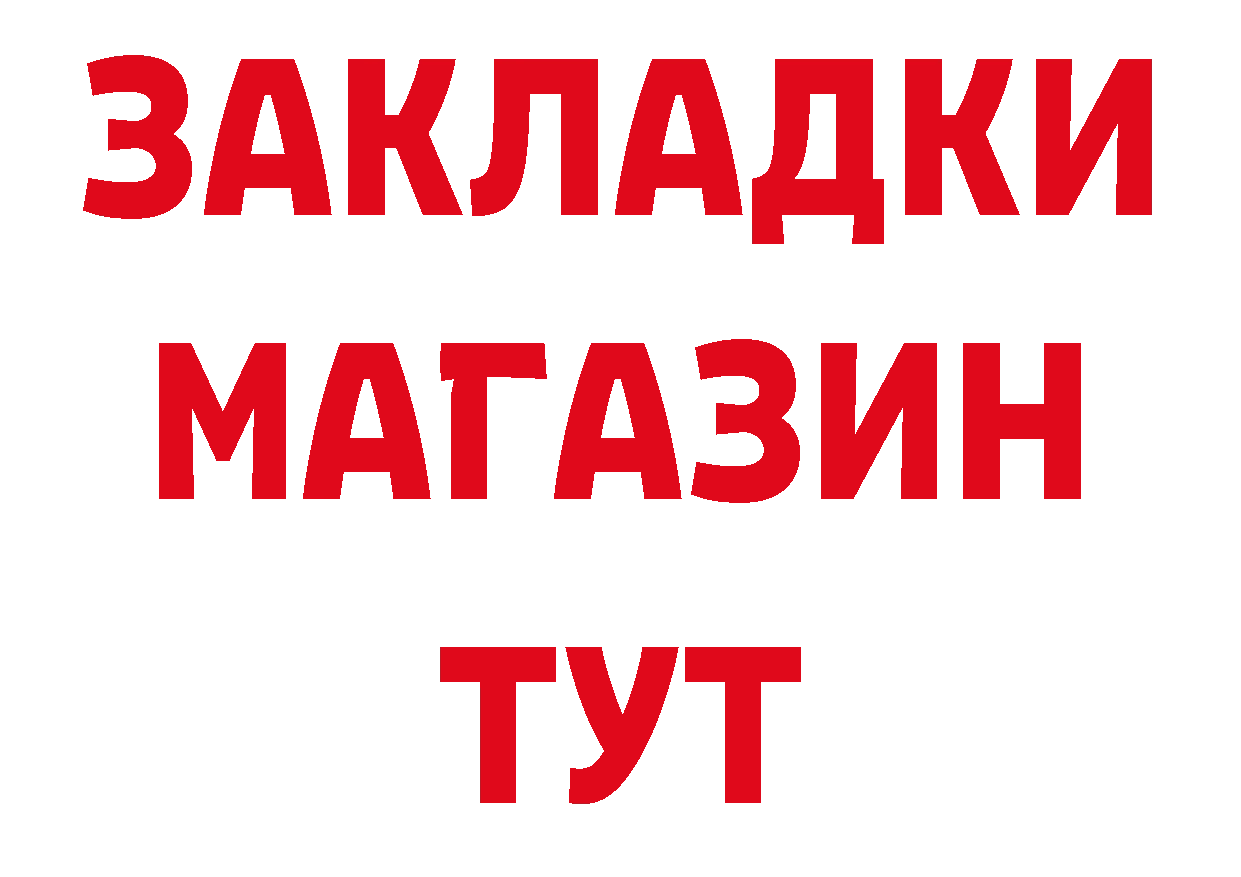 ЗАКЛАДКИ
МАГАЗИН
ТУТ